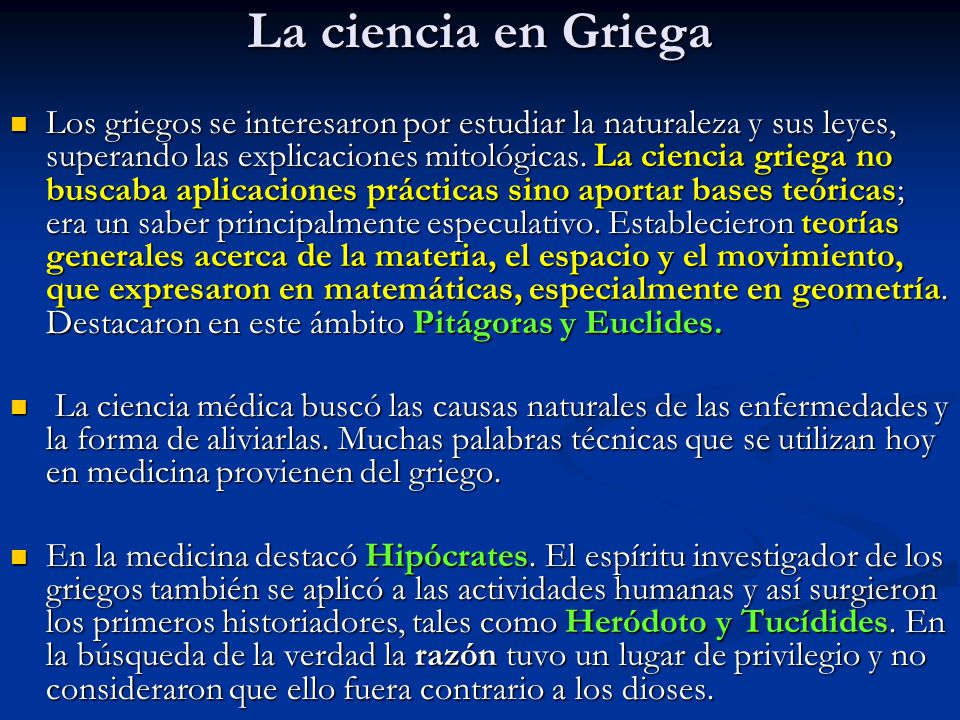 La ciencia en Griega

Los griegos se interesaron por estudiar la naturaleza y sus leyes, superando las explicaciones mitológicas. La ciencia griega no buscaba aplicaciones prácticas sino aportar bases teóricas; era un saber principalmente especulativo. Establecieron teorías generales acerca de la materia, el espacio y el movimiento, que expresaron en matemáticas, especialmente en geometría. Destacaron en este ámbito Pitágoras y Euclides.

La ciencia médica buscó las causas naturales de las enfermedades y la forma de aliviarlas. Muchas palabras técnicas que se utilizan hoy en medicina provienen del griego.

En la medicina destacó Hipócrates. El espíritu investigador de los griegos también se aplicó a las actividades humanas y así surgieron los primeros historiadores, tales como Heródoto y Tucídides. En la búsqueda de la verdad la razón tuvo un lugar de privilegio y no consideraron que ello fuera contrario a los dioses.